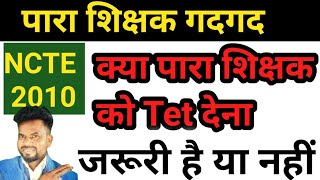 पारा शिक्षक गदगद

NCTE 2010

क्या पारा शिक्षक को Tet देना जरूरी है या नहीं